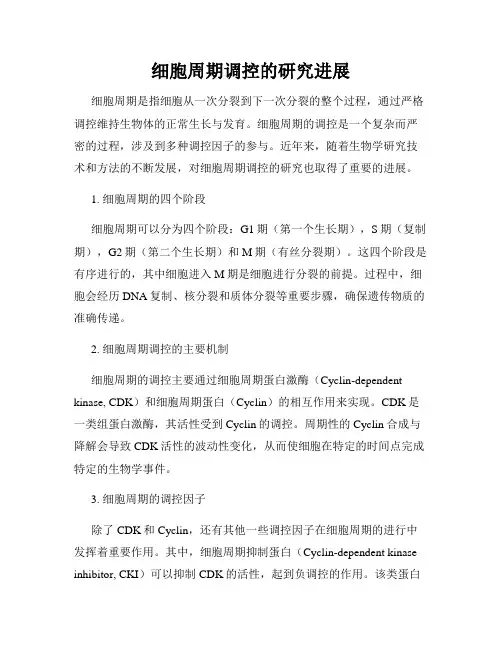 细胞周期调控的研究进展

细胞周期是指细胞从一次分裂到下一次分裂的整个过程，通过严格调控维持生物体的正常生长与发育。细胞周期的调控是一个复杂而严密的过程，涉及到多种调控因子的参与。近年来，随着生物学研究技术和方法的不断发展，对细胞周期调控的研究也取得了重要的进展。

1. 细胞周期的四个阶段

细胞周期可以分为四个阶段：G1 期（第一个生长期），S 期（复制期），G2 期（第二个生长期）和 M 期（有丝分裂期）。这四个阶段是有序进行的，其中细胞进入 M 期是细胞进行分裂的前提。过程中，细胞会经历 DNA 复制、核分裂和质体分裂等重要步骤，确保遗传物质的准确传递。

2. 细胞周期调控的主要机制

细胞周期的调控主要通过细胞周期蛋白激酶（Cyclin-dependent kinase, CDK）和细胞周期蛋白（Cyclin）的相互作用来实现。CDK 是一类组蛋白激酶，其活性受到 Cyclin 的调控。周期性的 Cyclin 合成与降解会导致 CDK 活性的波动性变化，从而使细胞在特定的时间点完成特定的生物学事件。

3. 细胞周期的调控因子

除了 CDK 和 Cyclin，还有其他一些调控因子在细胞周期的进行中发挥着重要作用。其中，细胞周期抑制蛋白（Cyclin-dependent kinase inhibitor, CKI）可以抑制 CDK 的活性，起到负调控的作用。该类蛋白